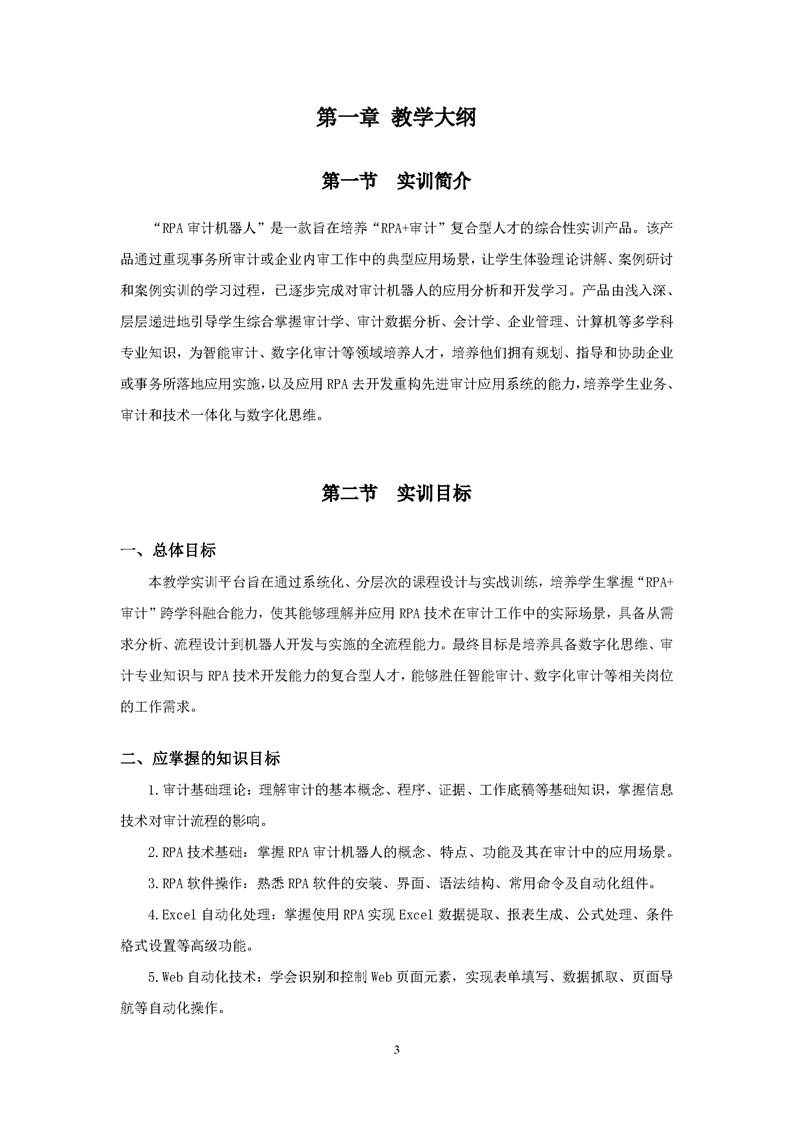 第一章 教学大纲

第一节 实训简介

“RPA 审计机器人”是一款旨在培养“RPA+审计”复合型人才的综合性实训产品。该产品通过重现事务所审计或企业内审工作中的典型应用场景，让学生体验理论讲解、案例研讨和案例实训的学习过程，已逐步完成对审计机器人的应用分析和开发学习。产品由浅入深、层层递进地引导学生综合掌握审计学、审计数据分析、会计学、企业管理、计算机等多学科专业知识，为智能审计、数字化审计等领域培养人才，培养他们拥有规划、指导和协助企业或事务所落地应用实施，以及应用 RPA 去开发重构先进审计应用系统的能力，培养学生业务、审计和技术一体化与数字化思维。

第二节 实训目标

一、总体目标

本教学实训平台旨在通过系统化、分层次的课程设计与实战训练，培养学生掌握“RPA+审计”跨学科融合能力，使其能够理解并应用 RPA 技术在审计工作中的实际场景，具备从需求分析、流程设计到机器人开发与实施的全流程能力。最终目标是培养具备数字化思维、审计专业知识与 RPA 技术开发能力的复合型人才，能够胜任智能审计、数字化审计等相关岗位的工作需求。

二、应掌握的知识目标

1.审计基础理论：理解审计的基本概念、程序、证据、工作底稿等基础知识，掌握信息技术对审计流程的影响。

2.RPA 技术基础：掌握 RPA 审计机器人的概念、特点、功能及其在审计中的应用场景。

3.RPA 软件操作：熟悉 RPA 软件的安装、界面、语法结构、常用命令及自动化组件。

4.Excel 自动化处理：掌握使用 RPA 实现 Excel 数据提取、报表生成、公式处理、条件格式设置等高级功能。

5.Web 自动化技术：学会识别和控制 Web 页面元素，实现表单填写、数据抓取、页面导航等自动化操作。

3